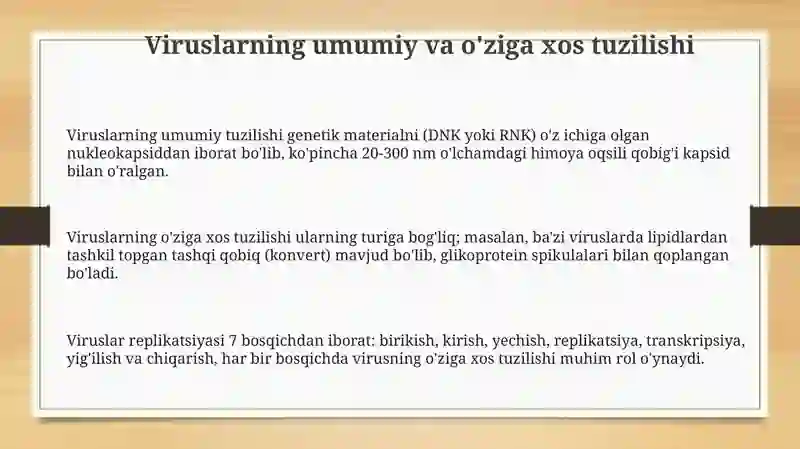 Viruslarning umumiy va o'ziga xos tuzilishi

Viruslarning umumiy tuzilishi genetik materialni (DNK yoki RNK) o'z ichiga olgan nukleokapsiddan iborat bo'lib, ko'pincha 20-300 nm o'lchamdagi himoya oqsili qobig'i kapsid bilan o'ralgan.

Viruslarning o'ziga xos tuzilishi ularning turiga bog'liq; masalan, ba'zi viruslarda lipidlardan tashkil topgan tashqi qobiq (konvert) mavjud bo'lib, glikoprotein spikulalari bilan qoplangan bo'ladi.

Viruslar replikatsiyasi 7 bosqichdan iborat: birikish, kirish, yechish, replikatsiya, transkripsiya, yig'ilish va chiqarish, har bir bosqichda virusning o'ziga xos tuzilishi muhim rol o'ynaydi.